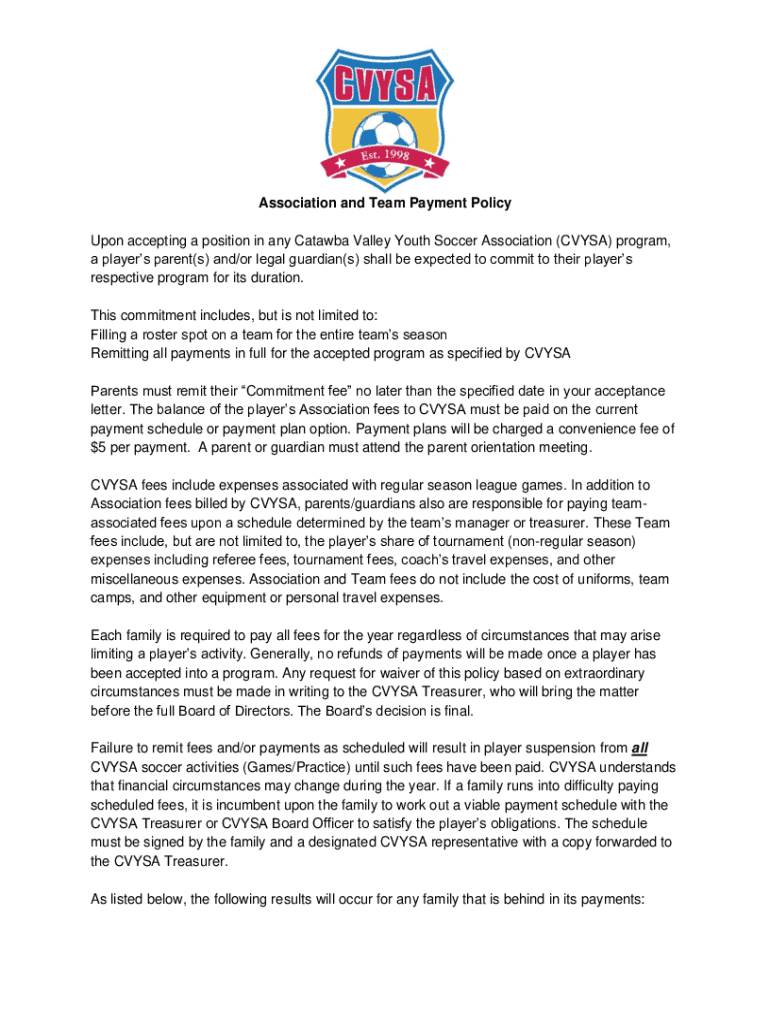 CVYSA
Est. 1998

Association and Team Payment Policy

Upon accepting a position in any Catawba Valley Youth Soccer Association (CVYSA) program, a player's parent(s) and/or legal guardian(s) shall be expected to commit to their player's respective program for its duration.

This commitment includes, but is not limited to:
Filling a roster spot on a team for the entire team's season
Remitting all payments in full for the accepted program as specified by CVYSA

Parents must remit their "Commitment fee" no later than the specified date in your acceptance letter. The balance of the player's Association fees to CVYSA must be paid on the current payment schedule or payment plan option. Payment plans will be charged a convenience fee of $5 per payment. A parent or guardian must attend the parent orientation meeting.

CVYSA fees include expenses associated with regular season league games. In addition to Association fees billed by CVYSA, parents/guardians also are responsible for paying team-associated fees upon a schedule determined by the team's manager or treasurer. These Team fees include, but are not limited to, the player's share of tournament (non-regular season) expenses including referee fees, tournament fees, coach's travel expenses, and other miscellaneous expenses. Association and Team fees do not include the cost of uniforms, team camps, and other equipment or personal travel expenses.

Each family is required to pay all fees for the year regardless of circumstances that may arise limiting a player's activity. Generally, no refunds of payments will be made once a player has been accepted into a program. Any request for waiver of this policy based on extraordinary circumstances must be made in writing to the CVYSA Treasurer, who will bring the matter before the full Board of Directors. The Board's decision is final.

Failure to remit fees and/or payments as scheduled will result in player suspension from all CVYSA soccer activities (Games/Practice) until such fees have been paid. CVYSA understands that financial circumstances may change during the year. If a family runs into difficulty paying scheduled fees, it is incumbent upon the family to work out a viable payment schedule with the CVYSA Treasurer or CVYSA Board Officer to satisfy the player's obligations. The schedule must be signed by the family and a designated CVYSA representative with a copy forwarded to the CVYSA Treasurer.

As listed below, the following results will occur for any family that is behind in its payments: